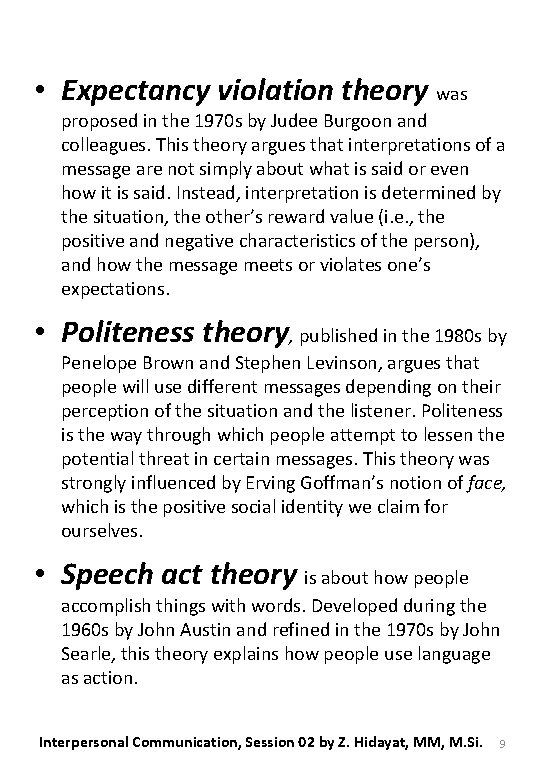 • Expectancy violation theory was proposed in the 1970s by Judee Burgoon and colleagues. This theory argues that interpretations of a message are not simply about what is said or even how it is said. Instead, interpretation is determined by the situation, the other's reward value (i.e., the positive and negative characteristics of the person), and how the message meets or violates one's expectations.

• Politeness theory, published in the 1980s by Penelope Brown and Stephen Levinson, argues that people will use different messages depending on their perception of the situation and the listener. Politeness is the way through which people attempt to lessen the potential threat in certain messages. This theory was strongly influenced by Erving Goffman's notion of face, which is the positive social identity we claim for ourselves.

• Speech act theory is about how people accomplish things with words. Developed during the 1960s by John Austin and refined in the 1970s by John Searle, this theory explains how people use language as action.

Interpersonal Communication, Session 02 by Z. Hidayat, MM, M.Si. 9